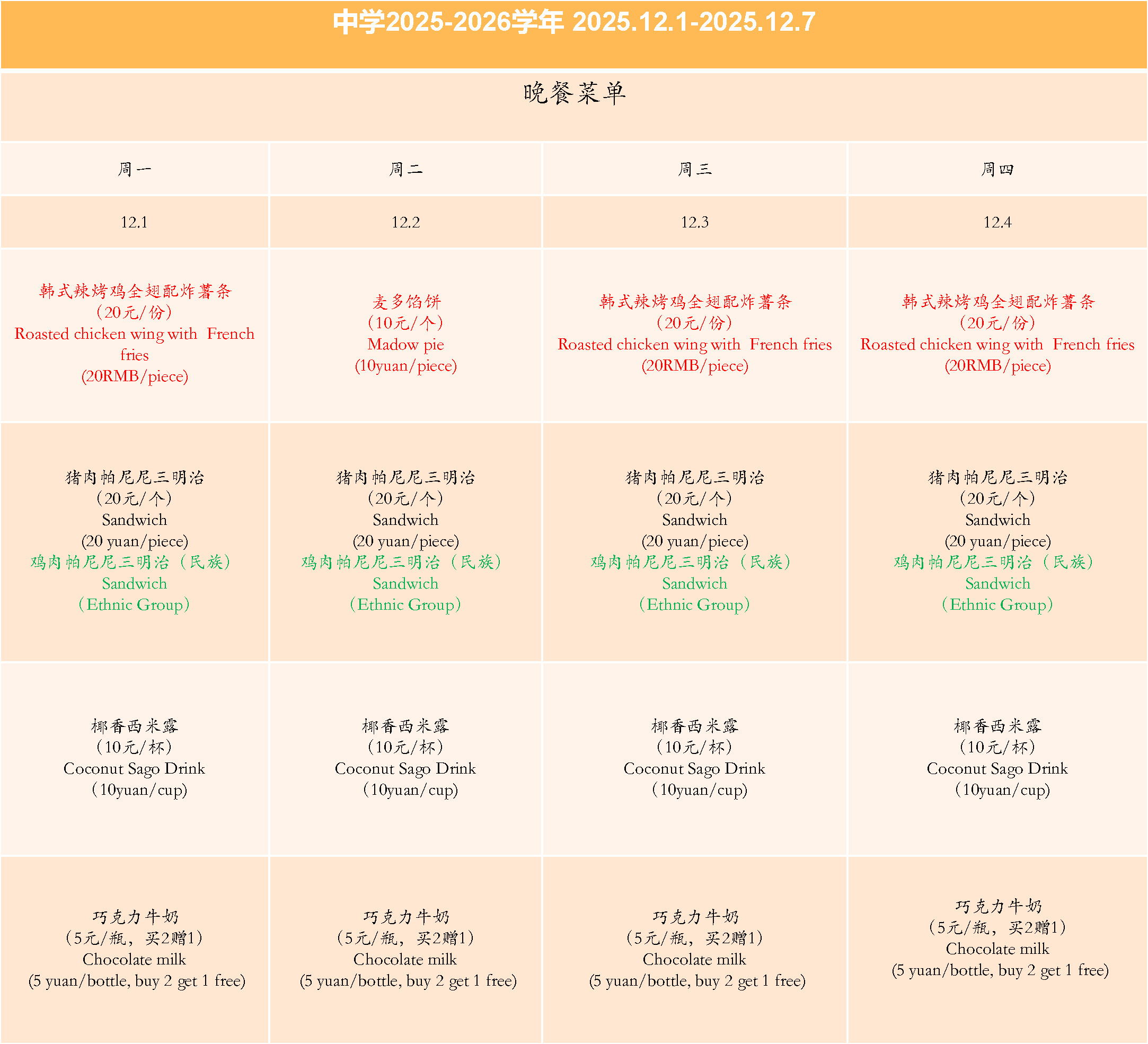 中学2025-2026学年 2025.12.1-2025.12.7

晚餐菜单

| 周一 | 周二 | 周三 | 周四 |
|---|---|---|---|
| 12.1 | 12.2 | 12.3 | 12.4 |
| 韩式辣烤鸡全翅配炸薯条 （20元/份） Roasted chicken wing with French fries (20RMB/piece) | 麦多馅饼 （10元/个） Madow pie (10yuan/piece) | 韩式辣烤鸡全翅配炸薯条 （20元/份） Roasted chicken wing with French fries (20RMB/piece) | 韩式辣烤鸡全翅配炸薯条 （20元/份） Roasted chicken wing with French fries (20RMB/piece) |
| 猪肉帕尼尼三明治 （20元/个） Sandwich (20 yuan/piece) 鸡肉帕尼尼三明治（民族） Sandwich （Ethnic Group） | 猪肉帕尼尼三明治 （20元/个） Sandwich (20 yuan/piece) 鸡肉帕尼尼三明治（民族） Sandwich （Ethnic Group） | 猪肉帕尼尼三明治 （20元/个） Sandwich (20 yuan/piece) 鸡肉帕尼尼三明治（民族） Sandwich （Ethnic Group） | 猪肉帕尼尼三明治 （20元/个） Sandwich (20 yuan/piece) 鸡肉帕尼尼三明治（民族） Sandwich （Ethnic Group） |
| 椰香西米露 （10元/杯） Coconut Sago Drink （10yuan/cup） | 椰香西米露 （10元/杯） Coconut Sago Drink （10yuan/cup） | 椰香西米露 （10元/杯） Coconut Sago Drink （10yuan/cup） | 椰香西米露 （10元/杯） Coconut Sago Drink （10yuan/cup） |
| 巧克力牛奶 （5元/瓶，买2赠1） Chocolate milk (5 yuan/bottle, buy 2 get 1 free) | 巧克力牛奶 （5元/瓶，买2赠1） Chocolate milk (5 yuan/bottle, buy 2 get 1 free) | 巧克力牛奶 （5元/瓶，买2赠1） Chocolate milk (5 yuan/bottle, buy 2 get 1 free) | 巧克力牛奶 （5元/瓶，买2赠1） Chocolate milk (5 yuan/bottle, buy 2 get 1 free) |